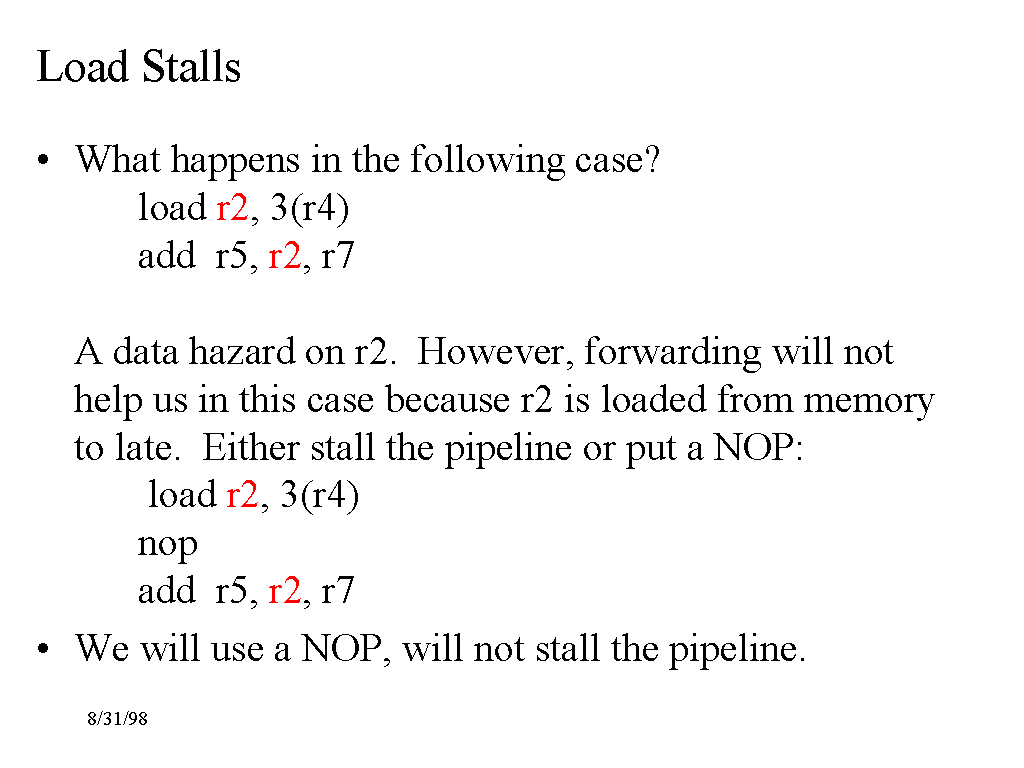 Load Stalls

• What happens in the following case?
load r2, 3(r4)
add r5, r2, r7

A data hazard on r2. However, forwarding will not help us in this case because r2 is loaded from memory to late. Either stall the pipeline or put a NOP:
load r2, 3(r4)
nop
add r5, r2, r7

• We will use a NOP, will not stall the pipeline.

8/31/98